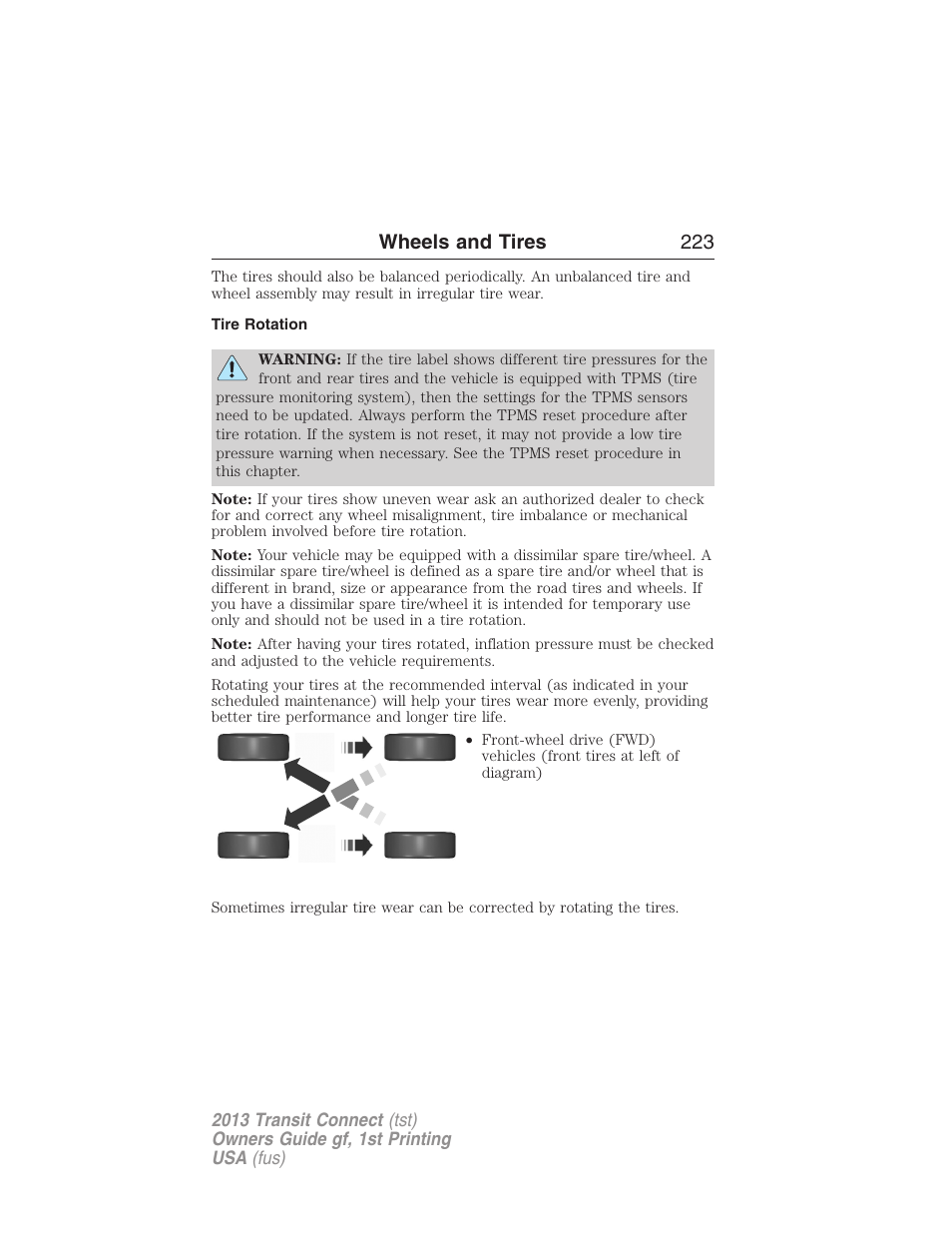 Wheels and Tires 223

The tires should also be balanced periodically. An unbalanced tire and wheel assembly may result in irregular tire wear.

Tire Rotation

WARNING: If the tire label shows different tire pressures for the front and rear tires and the vehicle is equipped with TPMS (tire pressure monitoring system), then the settings for the TPMS sensors need to be updated. Always perform the TPMS reset procedure after tire rotation. If the system is not reset, it may not provide a low tire pressure warning when necessary. See the TPMS reset procedure in this chapter.

Note: If your tires show uneven wear ask an authorized dealer to check for and correct any wheel misalignment, tire imbalance or mechanical problem involved before tire rotation.

Note: Your vehicle may be equipped with a dissimilar spare tire/wheel. A dissimilar spare tire/wheel is defined as a spare tire and/or wheel that is different in brand, size or appearance from the road tires and wheels. If you have a dissimilar spare tire/wheel it is intended for temporary use only and should not be used in a tire rotation.

Note: After having your tires rotated, inflation pressure must be checked and adjusted to the vehicle requirements.

Rotating your tires at the recommended interval (as indicated in your scheduled maintenance) will help your tires wear more evenly, providing better tire performance and longer tire life.

• Front-wheel drive (FWD) vehicles (front tires at left of diagram)

Sometimes irregular tire wear can be corrected by rotating the tires.

2013 Transit Connect (tst)
Owners Guide gf, 1st Printing
USA (fus)